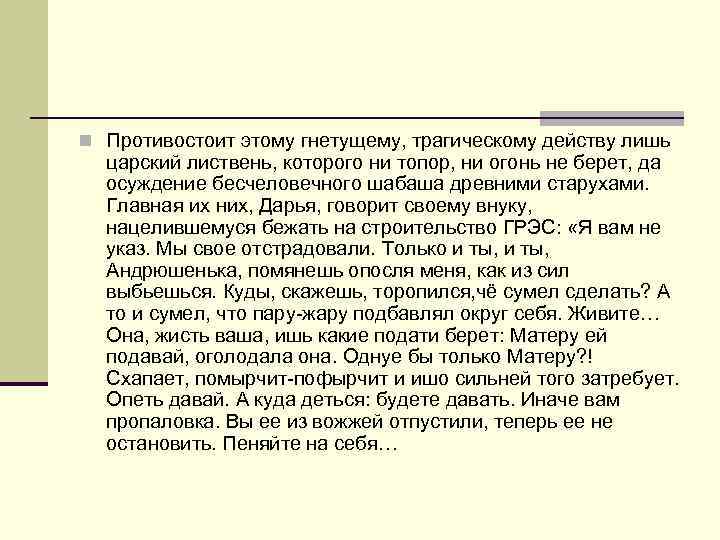 Противостоит этому гнетущему, трагическому действу лишь царский листвень, которого ни топор, ни огонь не берет, да осуждение бесчеловечного шабаша древними старухами. Главная их них, Дарья, говорит своему внуку, нацелившемуся бежать на строительство ГРЭС: «Я вам не указ. Мы свое отстрадовали. Только и ты, и ты, Андрюшенька, помянешь опосля меня, как из сил выбьешься. Куды, скажешь, торопился,чё сумел сделать? А то и сумел, что пару-жару подбавлял округ себя. Живите… Она, жисть ваша, ишь какие подати берет: Матеру ей подавай, оголодала она. Однуе бы только Матеру?! Схапает, помырчит-пофырчит и ишо сильней того затребует. Опеть давай. А куда деться: будете давать. Иначе вам пропаловка. Вы ее из вожжей отпустили, теперь ее не остановить. Пеняйте на себя…